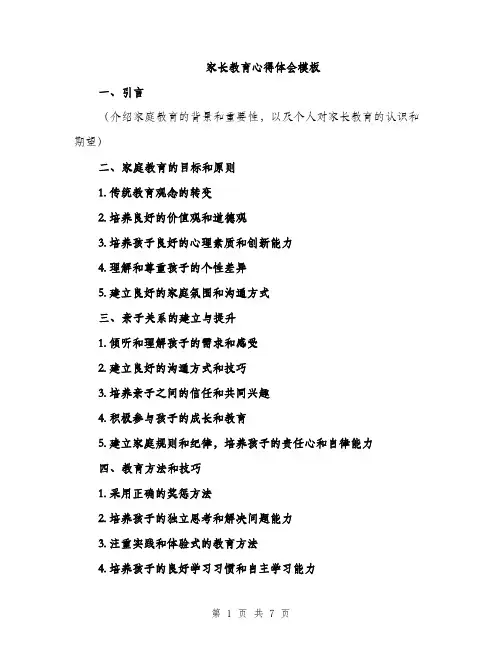 家长教育心得体会模板

一、引言

（介绍家庭教育的背景和重要性，以及个人对家长教育的认识和期望）

二、家庭教育的目标和原则

1. 传统教育观念的转变

2. 培养良好的价值观和道德观

3. 培养孩子良好的心理素质和创新能力

4. 理解和尊重孩子的个性差异

5. 建立良好的家庭氛围和沟通方式

三、亲子关系的建立与提升

1. 倾听和理解孩子的需求和感受

2. 建立良好的沟通方式和技巧

3. 培养亲子之间的信任和共同兴趣

4. 积极参与孩子的成长和教育

5. 建立家庭规则和纪律，培养孩子的责任心和自律能力

四、教育方法和技巧

1. 采用正确的奖惩方法

2. 培养孩子的独立思考和解决问题能力

3. 注重实践和体验式的教育方法

4. 培养孩子的良好学习习惯和自主学习能力

第 1 页 共 7 页